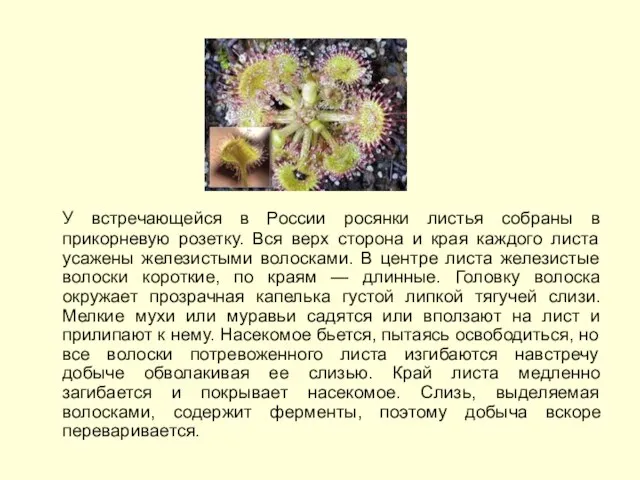 У встречающейся в России росянки листья собраны в прикорневую розетку. Вся верх сторона и края каждого листа усажены железистыми волосками. В центре листа железистые волоски короткие, по краям — длинные. Головку волоска окружает прозрачная капелька густой липкой тягучей слизи. Мелкие мухи или муравьи садятся или вползают на лист и прилипают к нему. Насекомое бьется, пытаясь освободиться, но все волоски потревоженного листа изгибаются навстречу добыче обволакивая ее слизью. Край листа медленно загибается и покрывает насекомое. Слизь, выделяемая волосками, содержит ферменты, поэтому добыча вскоре переваривается.